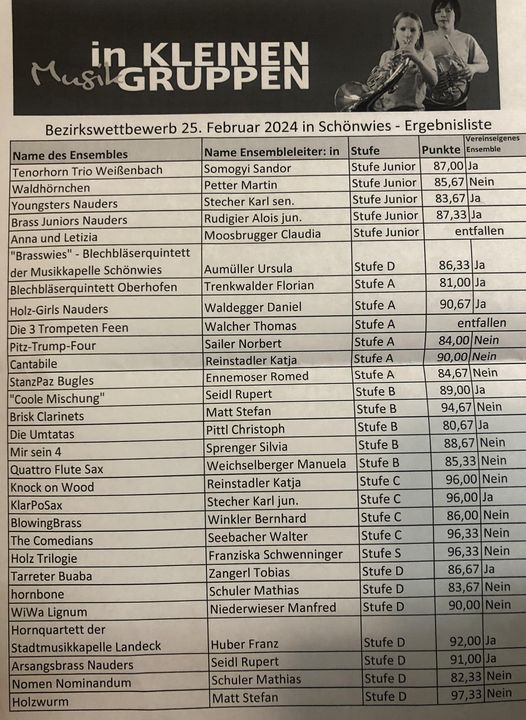 Musik in KLEINEN GRUPPEN

Bezirkswettbewerb 25. Februar 2024 in Schönwies - Ergebnisliste

| Name des Ensembles | Name Ensembleleiter: in | Stufe | Punkte | Vereinseigenes Ensemble |
|---|---|---|---|---|
| Tenorhorn Trio Weißenbach | Somogyi Sandor | Stufe Junior | 87,00 | Ja |
| Waldhörnchen | Petter Martin | Stufe Junior | 85,67 | Nein |
| Youngsters Nauders | Stecher Karl sen. | Stufe Junior | 83,67 | Ja |
| Brass Juniors Nauders | Rudigier Alois jun. | Stufe Junior | 87,33 | Ja |
| Anna und Letizia | Moosbrugger Claudia | Stufe Junior | entfallen | |
| "Brasswies" - Blechbläserquintett der Musikkapelle Schönwies | Aumüller Ursula | Stufe D | 86,33 | Ja |
| Blechbläserquintett Oberhofen | Trenkwalder Florian | Stufe A | 81,00 | Ja |
| Holz-Girls Nauders | Waldegger Daniel | Stufe A | 90,67 | Ja |
| Die 3 Trompeten Feen | Walcher Thomas | Stufe A | entfallen | |
| Pitz-Trump-Four | Sailer Norbert | Stufe A | 84,00 | Nein |
| Cantabile | Reinstadler Katja | Stufe A | 90,00 | Nein |
| StanzPaz Bugles | Ennemoser Romed | Stufe A | 84,67 | Nein |
| "Coole Mischung" | Seidl Rupert | Stufe B | 89,00 | Ja |
| Brisk Clarinets | Matt Stefan | Stufe B | 94,67 | Nein |
| Die Umtatas | Pittl Christoph | Stufe B | 80,67 | Ja |
| Mir sein 4 | Sprenger Silvia | Stufe B | 88,67 | Nein |
| Quattro Flute Sax | Weichselberger Manuela | Stufe B | 85,33 | Nein |
| Knock on Wood | Reinstadler Katja | Stufe C | 96,00 | Nein |
| KlarPoSax | Stecher Karl jun. | Stufe C | 96,00 | Ja |
| BlowingBrass | Winkler Bernhard | Stufe C | 86,00 | Nein |
| The Comedians | Seebacher Walter | Stufe C | 96,33 | Nein |
| Holz Trilogie | Franziska Schwenninger | Stufe S | 96,33 | Nein |
| Tarreter Buaba | Zangerl Tobias | Stufe D | 86,67 | Ja |
| hornbone | Schuler Mathias | Stufe D | 83,67 | Nein |
| WiWa Lignum | Niederwieser Manfred | Stufe D | 90,00 | Nein |
| Hornquartett der Stadtmusikkapelle Landeck | Huber Franz | Stufe D | 92,00 | Ja |
| Arsangsbrass Nauders | Seidl Rupert | Stufe D | 91,00 | Ja |
| Nomen Nominandum | Schuler Mathias | Stufe D | 82,33 | Nein |
| Holzwurm | Matt Stefan | Stufe D | 97,33 | Nein |